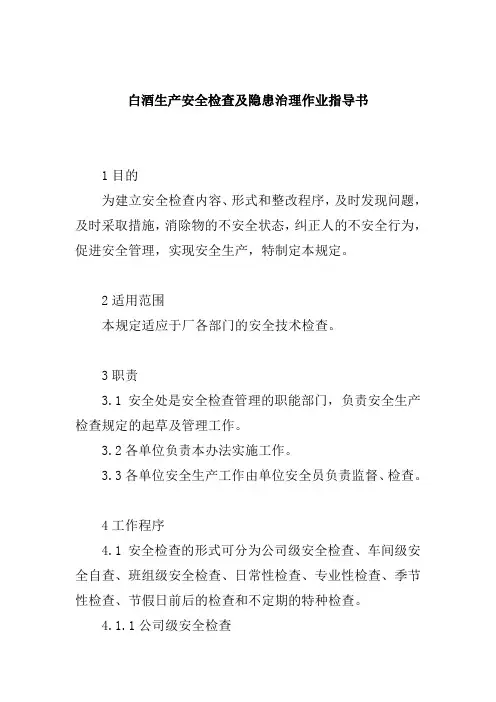 白酒生产安全检查及隐患治理作业指导书

1 目的

为建立安全检查内容、形式和整改程序，及时发现问题，及时采取措施，消除物的不安全状态，纠正人的不安全行为，促进安全管理，实现安全生产，特制定本规定。

2 适用范围

本规定适应于厂各部门的安全技术检查。

3 职责

3.1 安全处是安全检查管理的职能部门，负责安全生产检查规定的起草及管理工作。

3.2 各单位负责本办法实施工作。

3.3 各单位安全生产工作由单位安全员负责监督、检查。

4 工作程序

4.1 安全检查的形式可分为公司级安全检查、车间级安全自查、班组级安全检查、日常性检查、专业性检查、季节性检查、节假日前后的检查和不定期的特种检查。

4.1.1 公司级安全检查